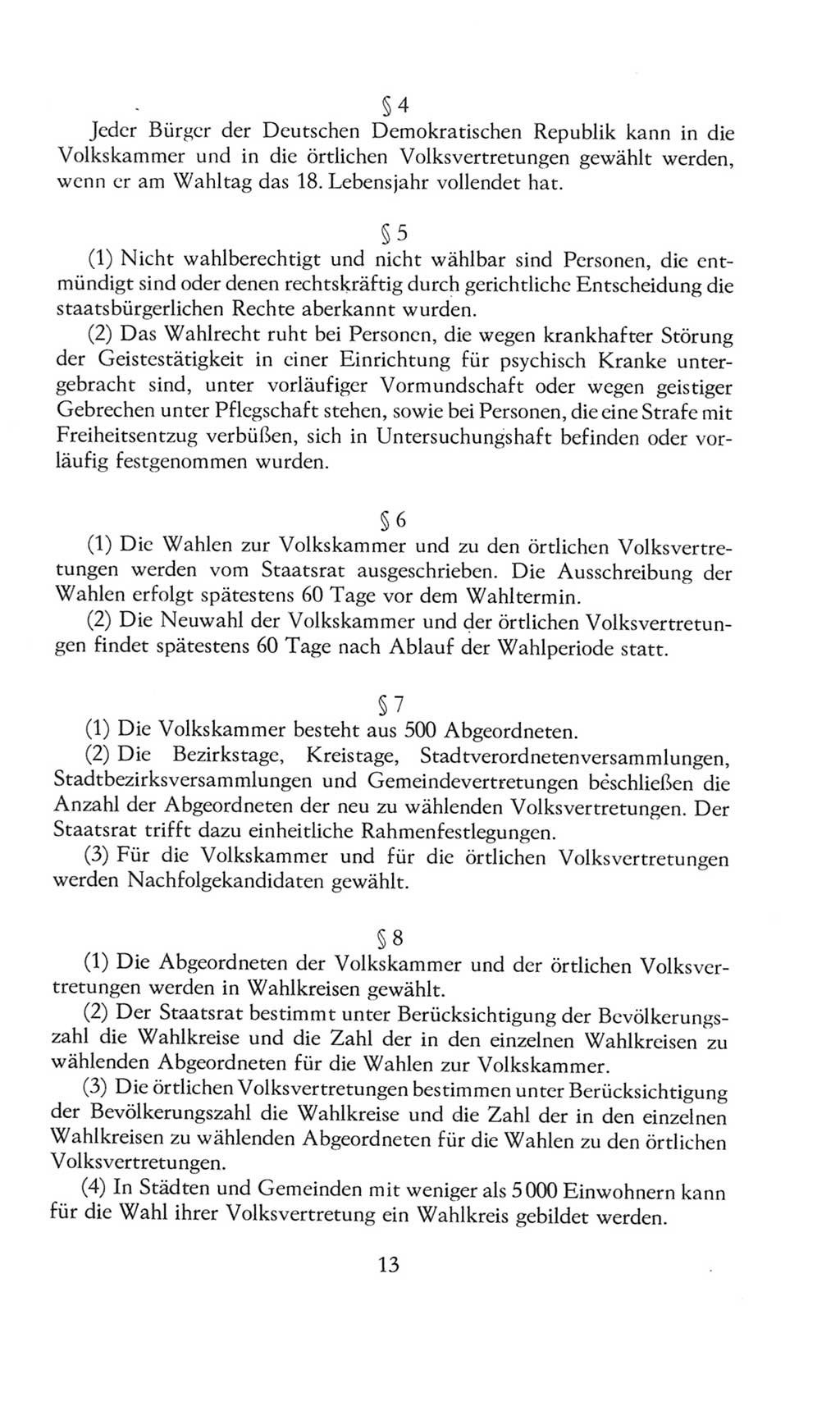 § 4

Jeder Bürger der Deutschen Demokratischen Republik kann in die Volkskammer und in die örtlichen Volksvertretungen gewählt werden, wenn er am Wahltag das 18. Lebensjahr vollendet hat.

§ 5

(1) Nicht wahlberechtigt und nicht wählbar sind Personen, die entmündigt sind oder denen rechtskräftig durch gerichtliche Entscheidung die staatsbürgerlichen Rechte aberkannt wurden.

(2) Das Wahlrecht ruht bei Personen, die wegen krankhafter Störung der Geistestätigkeit in einer Einrichtung für psychisch Kranke untergebracht sind, unter vorläufiger Vormundschaft oder wegen geistiger Gebrechen unter Pflegschaft stehen, sowie bei Personen, die eine Strafe mit Freiheitsentzug verbüßen, sich in Untersuchungshaft befinden oder vorläufig festgenommen wurden.

§ 6

(1) Die Wahlen zur Volkskammer und zu den örtlichen Volksvertretungen werden vom Staatsrat ausgeschrieben. Die Ausschreibung der Wahlen erfolgt spätestens 60 Tage vor dem Wahltermin.

(2) Die Neuwahl der Volkskammer und der örtlichen Volksvertretungen findet spätestens 60 Tage nach Ablauf der Wahlperiode statt.

§ 7

(1) Die Volkskammer besteht aus 500 Abgeordneten.

(2) Die Bezirkstage, Kreistage, Stadtverordnetenversammlungen, Stadtbezirksversammlungen und Gemeindevertretungen beschließen die Anzahl der Abgeordneten der neu zu wählenden Volksvertretungen. Der Staatsrat trifft dazu einheitliche Rahmenfestlegungen.

(3) Für die Volkskammer und für die örtlichen Volksvertretungen werden Nachfolgekandidaten gewählt.

§ 8

(1) Die Abgeordneten der Volkskammer und der örtlichen Volksvertretungen werden in Wahlkreisen gewählt.

(2) Der Staatsrat bestimmt unter Berücksichtigung der Bevölkerungszahl die Wahlkreise und die Zahl der in den einzelnen Wahlkreisen zu wählenden Abgeordneten für die Wahlen zur Volkskammer.

(3) Die örtlichen Volksvertretungen bestimmen unter Berücksichtigung der Bevölkerungszahl die Wahlkreise und die Zahl der in den einzelnen Wahlkreisen zu wählenden Abgeordneten für die Wahlen zu den örtlichen Volksvertretungen.

(4) In Städten und Gemeinden mit weniger als 5000 Einwohnern kann für die Wahl ihrer Volksvertretung ein Wahlkreis gebildet werden.

13